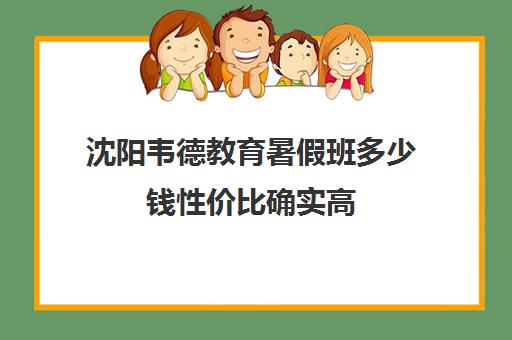 沈阳韦德教育暑假班多少钱性价比确实高